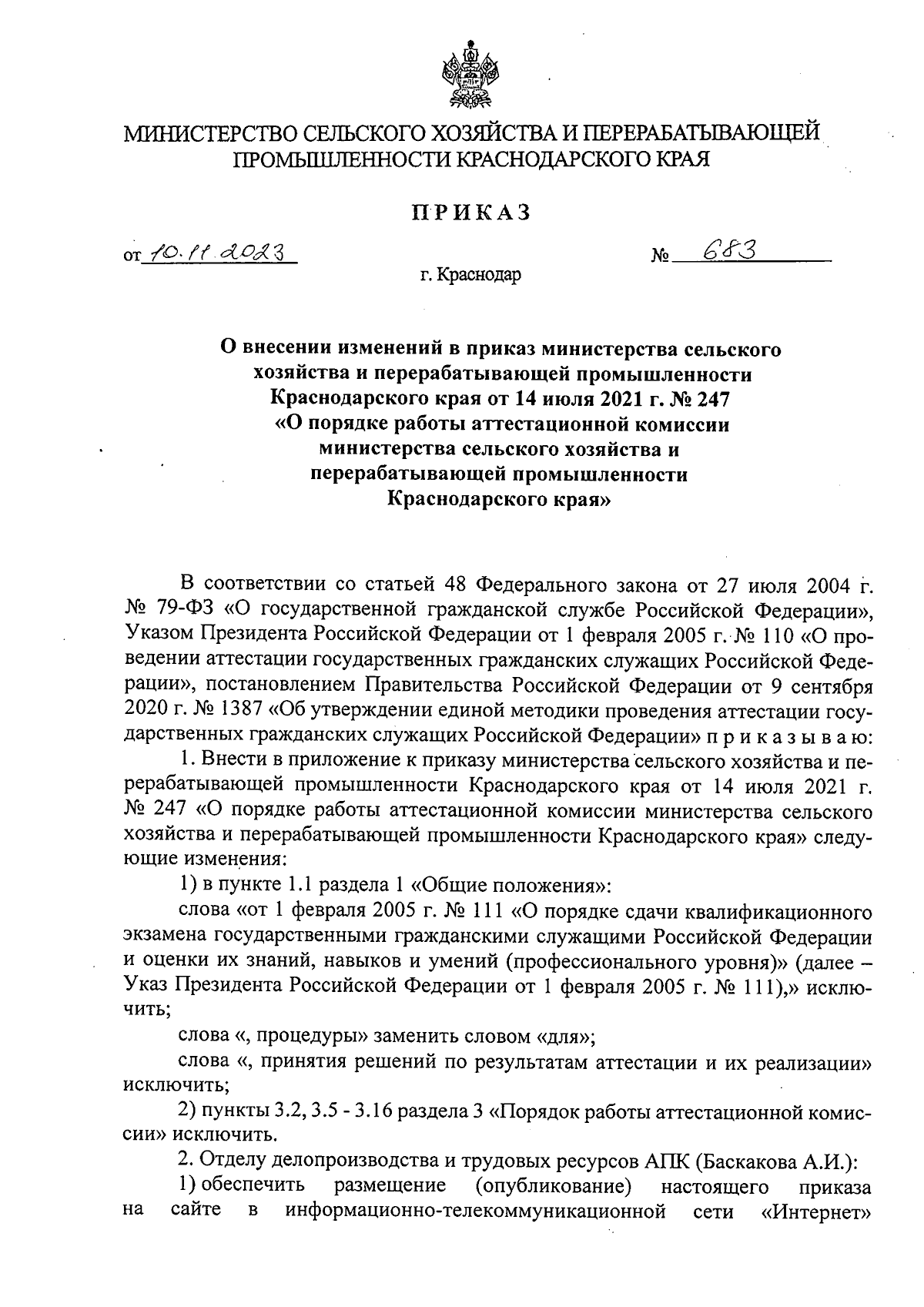 МИНИСТЕРСТВО СЕЛЬСКОГО ХОЗЯЙСТВА И ПЕРЕРАБАТЫВАЮЩЕЙ ПРОМЫШЛЕННОСТИ КРАСНОДАРСКОГО КРАЯ

ПРИКАЗ

от 10.11.2023 № 683

г. Краснодар

О внесении изменений в приказ министерства сельского хозяйства и перерабатывающей промышленности Краснодарского края от 14 июля 2021 г. № 247 «О порядке работы аттестационной комиссии министерства сельского хозяйства и перерабатывающей промышленности Краснодарского края»

В соответствии со статьей 48 Федерального закона от 27 июля 2004 г. № 79-ФЗ «О государственной гражданской службе Российской Федерации», Указом Президента Российской Федерации от 1 февраля 2005 г. № 110 «О проведении аттестации государственных гражданских служащих Российской Федерации», постановлением Правительства Российской Федерации от 9 сентября 2020 г. № 1387 «Об утверждении единой методики проведения аттестации государственных гражданских служащих Российской Федерации» п р и к а з ы в а ю:

1. Внести в приложение к приказу министерства сельского хозяйства и перерабатывающей промышленности Краснодарского края от 14 июля 2021 г. № 247 «О порядке работы аттестационной комиссии министерства сельского хозяйства и перерабатывающей промышленности Краснодарского края» следующие изменения:

1) в пункте 1.1 раздела 1 «Общие положения»:

слова «от 1 февраля 2005 г. № 111 «О порядке сдачи квалификационного экзамена государственными гражданскими служащими Российской Федерации и оценки их знаний, навыков и умений (профессионального уровня)» (далее – Указ Президента Российской Федерации от 1 февраля 2005 г. № 111),» исключить;

слова «, процедуры» заменить словом «для»;

слова «, принятия решений по результатам аттестации и их реализации» исключить;

2) пункты 3.2, 3.5 - 3.16 раздела 3 «Порядок работы аттестационной комиссии» исключить.

2. Отделу делопроизводства и трудовых ресурсов АПК (Баскакова А.И.):

1) обеспечить размещение (опубликование) настоящего приказа на сайте в информационно-телекоммуникационной сети «Интернет»